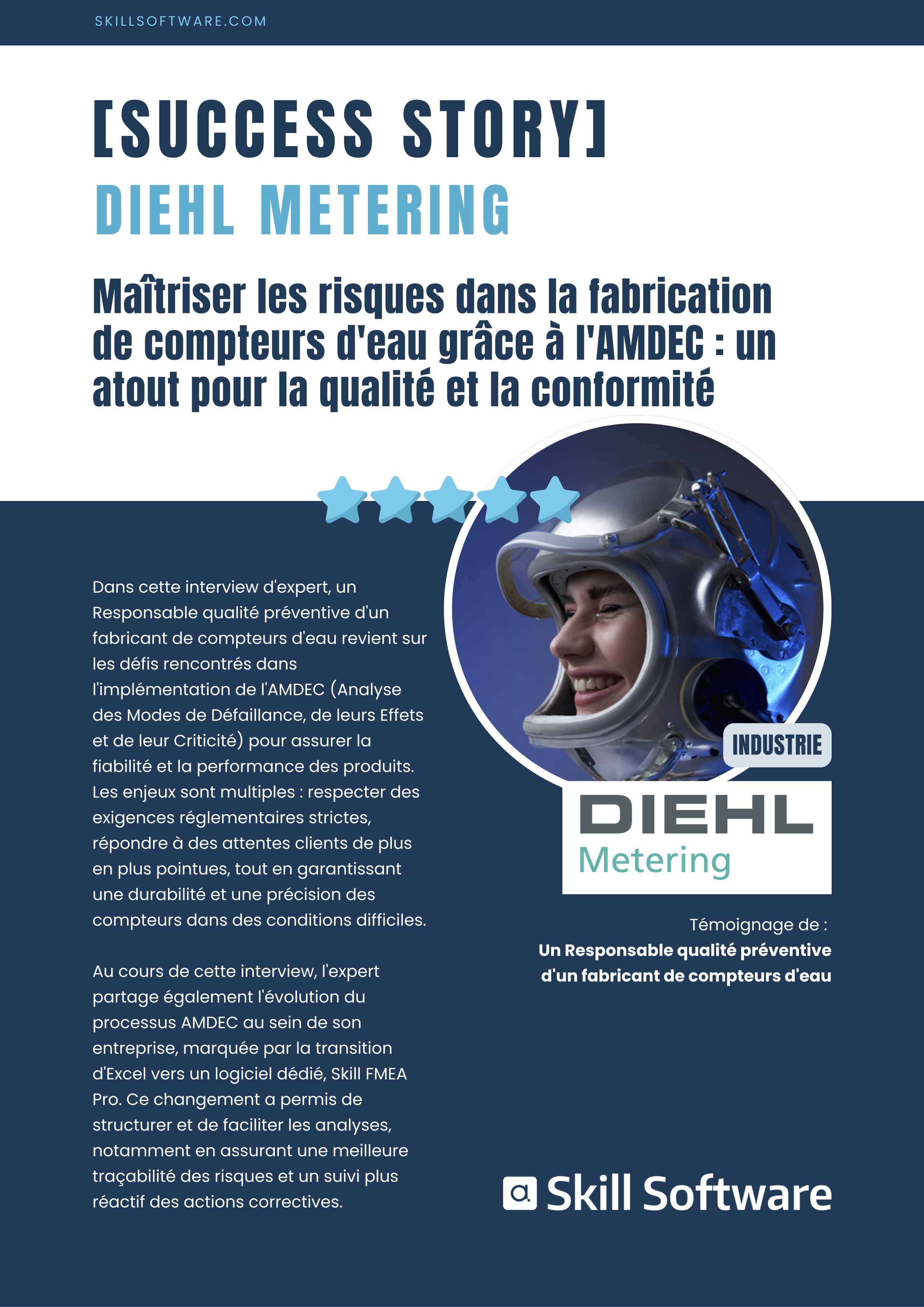 SKILLSOFTWARE.COM

[SUCCESS STORY]
DIEHL METERING

Maîtriser les risques dans la fabrication de compteurs d'eau grâce à l'AMDEC : un atout pour la qualité et la conformité

Dans cette interview d'expert, un Responsable qualité préventive d'un fabricant de compteurs d'eau revient sur les défis rencontrés dans l'implémentation de l'AMDEC (Analyse des Modes de Défaillance, de leurs Effets et de leur Criticité) pour assurer la fiabilité et la performance des produits. Les enjeux sont multiples : respecter des exigences réglementaires strictes, répondre à des attentes clients de plus en plus pointues, tout en garantissant une durabilité et une précision des compteurs dans des conditions difficiles.

Au cours de cette interview, l'expert partage également l'évolution du processus AMDEC au sein de son entreprise, marquée par la transition d'Excel vers un logiciel dédié, Skill FMEA Pro. Ce changement a permis de structurer et de faciliter les analyses, notamment en assurant une meilleure traçabilité des risques et un suivi plus réactif des actions correctives.

INDUSTRIE

DIEHL
Metering

Témoignage de :
Un Responsable qualité préventive d'un fabricant de compteurs d'eau

a Skill Software